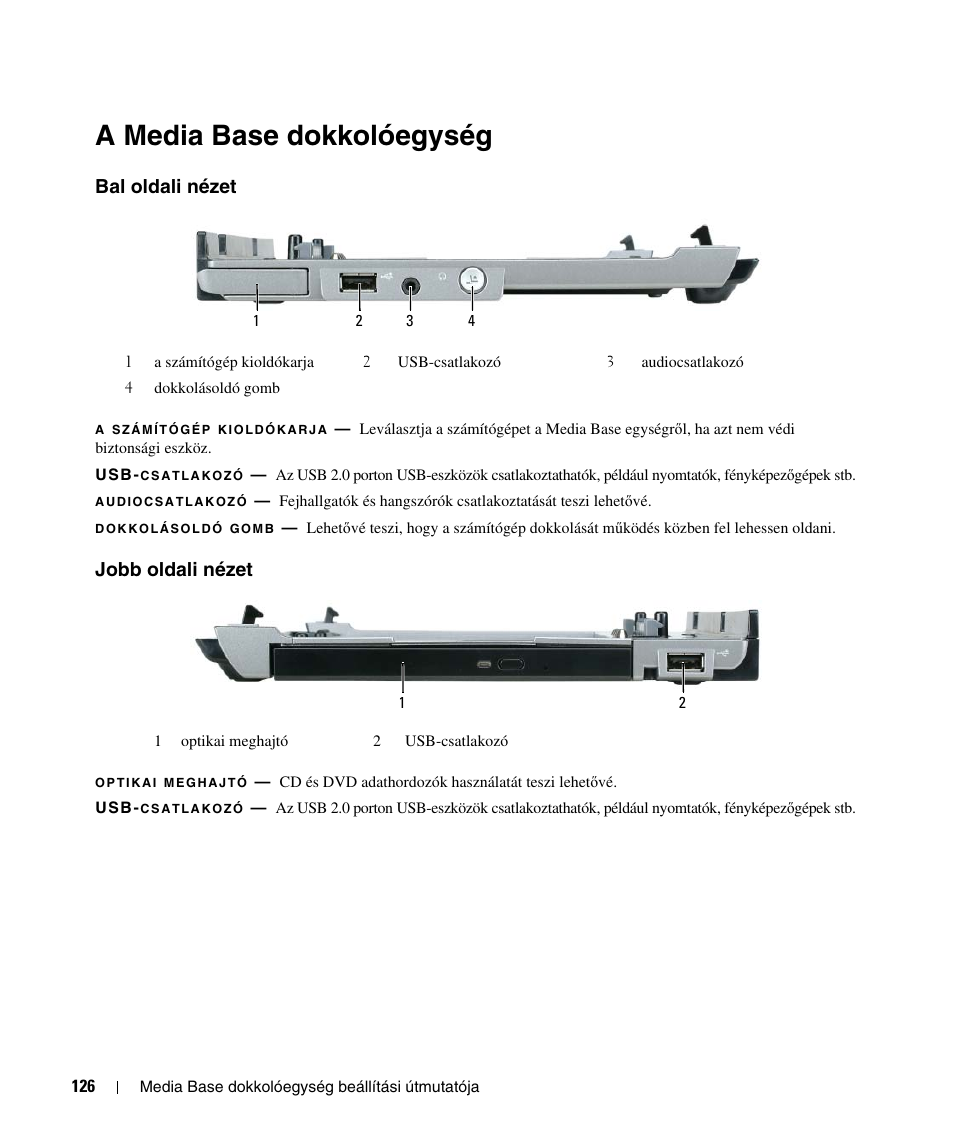 A Media Base dokkolóegység

Bal oldali nézet

1 2 3 4

| 1 | a számítógép kioldókarja | 2 | USB-csatlakozó | 3 | audiocsatlakozó |
|---|---|---|---|---|---|
| 4 | dokkolásoldó gomb | | | | |

A SZÁMÍTÓGÉP KIOLDÓKARJA — Leválasztja a számítógépet a Media Base egységről, ha azt nem védi biztonsági eszköz.

USB-CSATLAKOZÓ — Az USB 2.0 porton USB-eszközök csatlakoztathatók, például nyomtatók, fényképezőgépek stb.

AUDIOCSATLAKOZÓ — Fejhallgatók és hangszórók csatlakoztatását teszi lehetővé.

DOKKOLÁSOLDÓ GOMB — Lehetővé teszi, hogy a számítógép dokkolását működés közben fel lehessen oldani.

Jobb oldali nézet

1 2

| 1 | optikai meghajtó | 2 | USB-csatlakozó |
|---|---|---|---|

OPTIKAI MEGHAJTÓ — CD és DVD adathordozók használatát teszi lehetővé.

USB-CSATLAKOZÓ — Az USB 2.0 porton USB-eszközök csatlakoztathatók, például nyomtatók, fényképezőgépek stb.

126 | Media Base dokkolóegység beállítási útmutatója